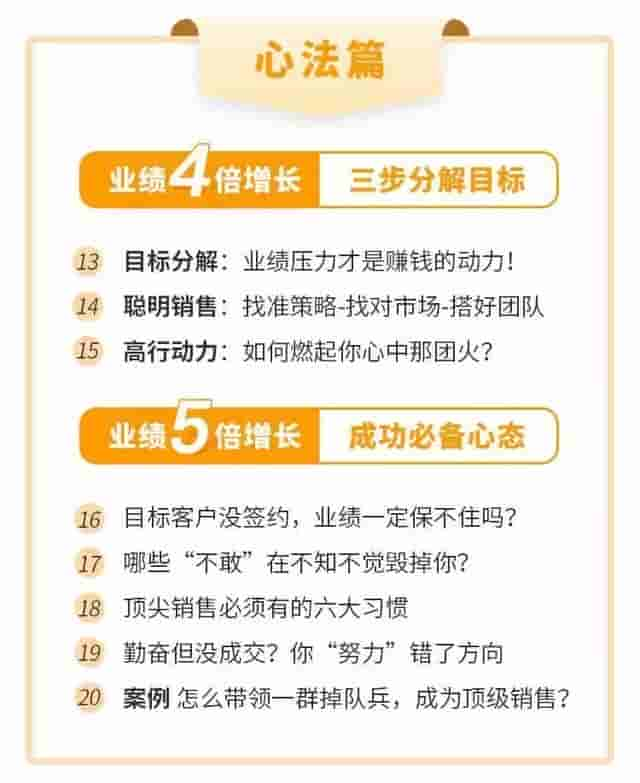 心法篇

业绩4倍增长 三步分解目标

13 目标分解：业绩压力才是赚钱的动力！
14 聪明销售：找准策略-找对市场-搭好团队
15 高行动力：如何燃起你心中那团火？

业绩5倍增长 成功必备心态

16 目标客户没签约，业绩一定保不住吗？
17 哪些“不敢”在不知不觉毁掉你？
18 顶尖销售必须有的六大习惯
19 勤奋但没成交？你“努力”错了方向
20 案例 怎么带领一群掉队兵，成为顶级销售？